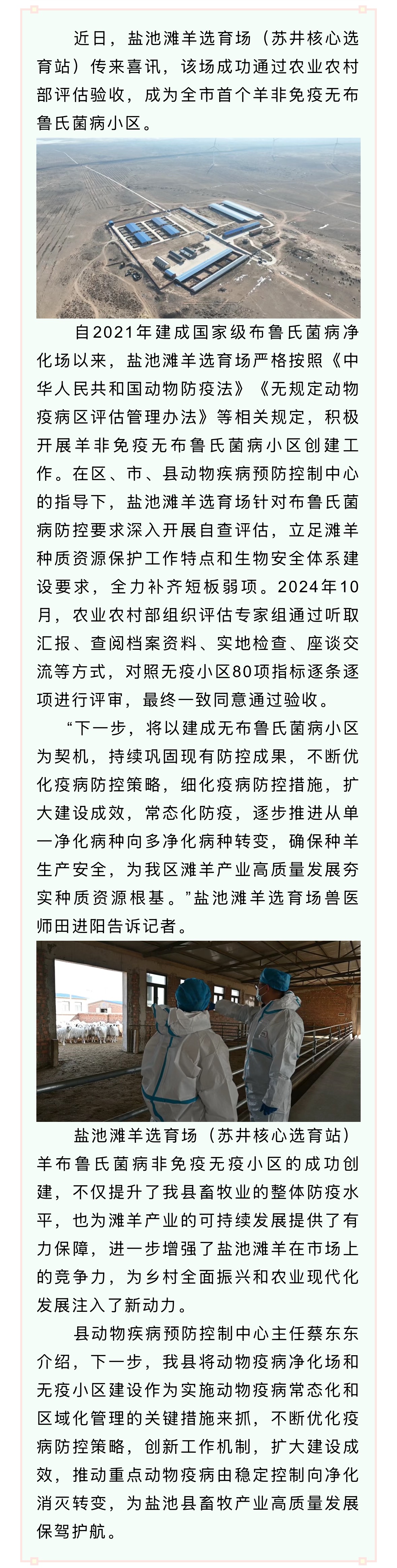 近日，盐池滩羊选育场（苏井核心选育站）传来喜讯，该场成功通过农业农村部评估验收，成为全市首个羊非免疫无布鲁氏菌病小区。

自2021年建成国家级布鲁氏菌病净化场以来，盐池滩羊选育场严格按照《中华人民共和国动物防疫法》《无规定动物疫病区评估管理办法》等相关规定，积极开展羊非免疫无布鲁氏菌病小区创建工作。在区、市、县动物疾病预防控制中心的指导下，盐池滩羊选育场针对布鲁氏菌病防控要求深入开展自查评估，立足滩羊种质资源保护工作特点和生物安全体系建设要求，全力补齐短板弱项。2024年10月，农业农村部组织评估专家组通过听取汇报、查阅档案资料、实地检查、座谈交流等方式，对照无疫小区80项指标逐条逐项进行评审，最终一致同意通过验收。

“下一步，将以建成无布鲁氏菌病小区为契机，持续巩固现有防控成果，不断优化疫病防控策略，细化疫病防控措施，扩大建设成效，常态化防疫，逐步推进从单一净化病种向多净化病种转变，确保种羊生产安全，为我区滩羊产业高质量发展夯实种质资源根基。”盐池滩羊选育场兽医师田进阳告诉记者。

盐池滩羊选育场（苏井核心选育站）羊布鲁氏菌病非免疫无疫小区的成功创建，不仅提升了我县畜牧业的整体防疫水平，也为滩羊产业的可持续发展提供了有力保障，进一步增强了盐池滩羊在市场上的竞争力，为乡村全面振兴和农业现代化发展注入了新动力。

县动物疾病预防控制中心主任蔡东东介绍，下一步，我县将动物疫病净化场和无疫小区建设作为实施动物疫病常态化和区域化管理的关键措施来抓，不断优化疫病防控策略，创新工作机制，扩大建设成效，推动重点动物疫病由稳定控制向净化消灭转变，为盐池县畜牧产业高质量发展保驾护航。